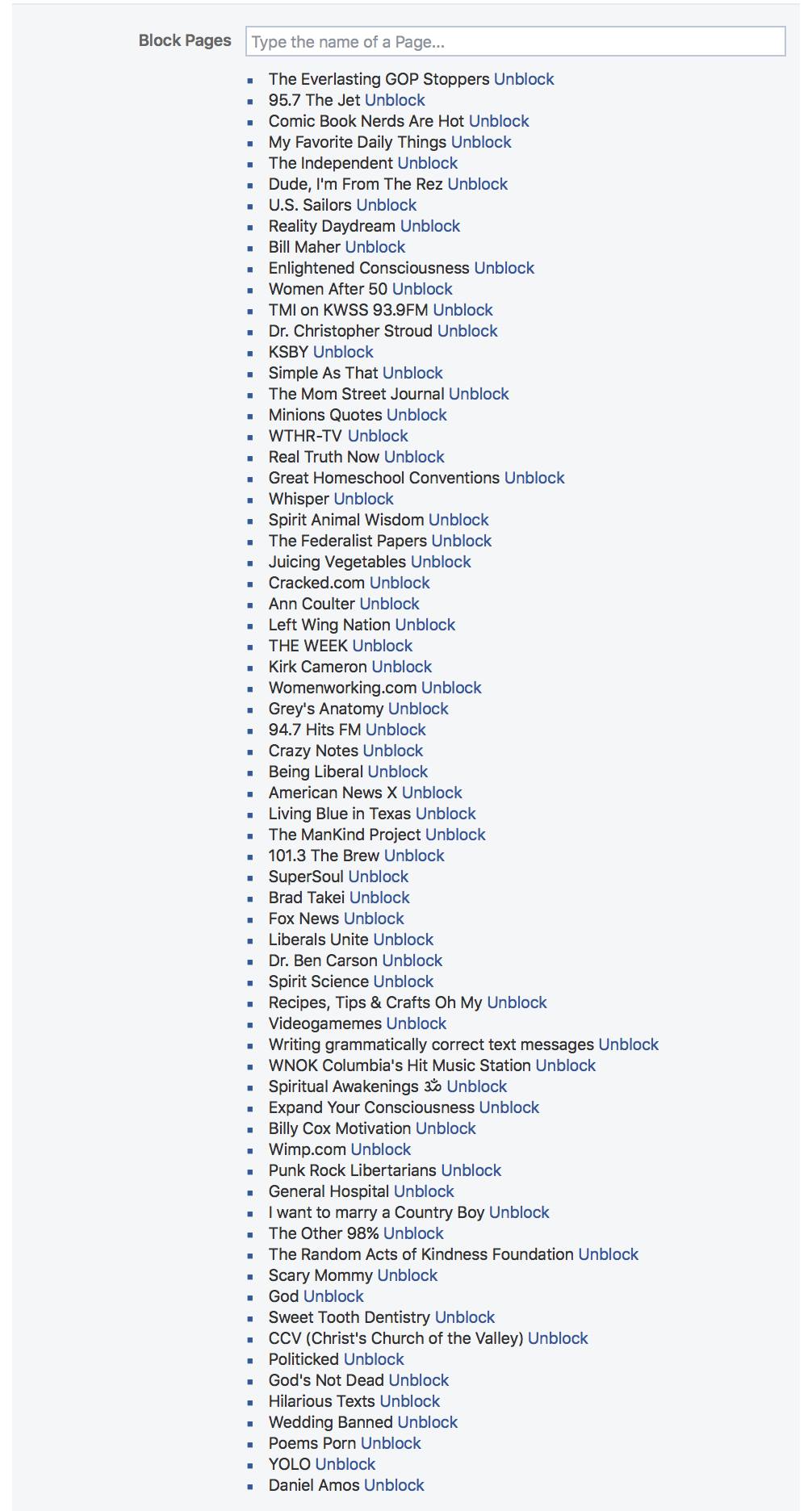 Block Pages

Type the name of a Page...

- The Everlasting GOP Stoppers Unblock
- 95.7 The Jet Unblock
- Comic Book Nerds Are Hot Unblock
- My Favorite Daily Things Unblock
- The Independent Unblock
- Dude, I'm From The Rez Unblock
- U.S. Sailors Unblock
- Reality Daydream Unblock
- Bill Maher Unblock
- Enlightened Consciousness Unblock
- Women After 50 Unblock
- TMI on KWSS 93.9FM Unblock
- Dr. Christopher Stroud Unblock
- KSBY Unblock
- Simple As That Unblock
- The Mom Street Journal Unblock
- Minions Quotes Unblock
- WTHR-TV Unblock
- Real Truth Now Unblock
- Great Homeschool Conventions Unblock
- Whisper Unblock
- Spirit Animal Wisdom Unblock
- The Federalist Papers Unblock
- Juicing Vegetables Unblock
- Cracked.com Unblock
- Ann Coulter Unblock
- Left Wing Nation Unblock
- THE WEEK Unblock
- Kirk Cameron Unblock
- Womenworking.com Unblock
- Grey's Anatomy Unblock
- 94.7 Hits FM Unblock
- Crazy Notes Unblock
- Being Liberal Unblock
- American News X Unblock
- Living Blue in Texas Unblock
- The ManKind Project Unblock
- 101.3 The Brew Unblock
- SuperSoul Unblock
- Brad Takei Unblock
- Fox News Unblock
- Liberals Unite Unblock
- Dr. Ben Carson Unblock
- Spirit Science Unblock
- Recipes, Tips & Crafts Oh My Unblock
- Videogamemes Unblock
- Writing grammatically correct text messages Unblock
- WNOK Columbia's Hit Music Station Unblock
- Spiritual Awakenings ॐ Unblock
- Expand Your Consciousness Unblock
- Billy Cox Motivation Unblock
- Wimp.com Unblock
- Punk Rock Libertarians Unblock
- General Hospital Unblock
- I want to marry a Country Boy Unblock
- The Other 98% Unblock
- The Random Acts of Kindness Foundation Unblock
- Scary Mommy Unblock
- God Unblock
- Sweet Tooth Dentistry Unblock
- CCV (Christ's Church of the Valley) Unblock
- Politicked Unblock
- God's Not Dead Unblock
- Hilarious Texts Unblock
- Wedding Banned Unblock
- Poems Porn Unblock
- YOLO Unblock
- Daniel Amos Unblock